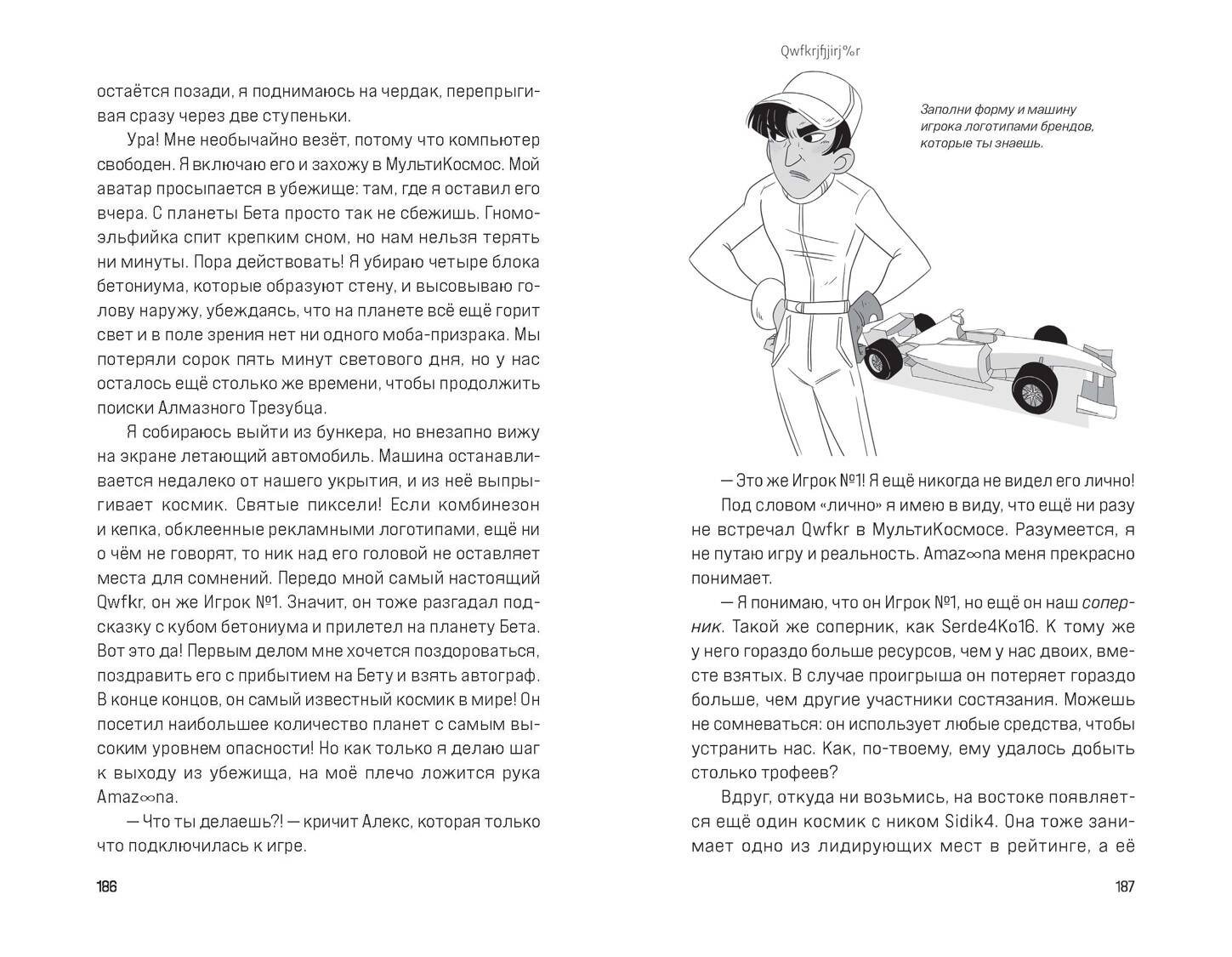 остаётся позади, я поднимаюсь на чердак, перепрыгивая сразу через две ступеньки.

Ура! Мне необычайно везёт, потому что компьютер свободен. Я включаю его и захожу в МультиКосмос. Мой аватар просыпается в убежище: там, где я оставил его вчера. С планеты Бета просто так не сбежишь. Гномоэльфийка спит крепким сном, но нам нельзя терять ни минуты. Пора действовать! Я убираю четыре блока бетониума, которые образуют стену, и высовываю голову наружу, убеждаясь, что на планете всё ещё горит свет и в поле зрения нет ни одного моба-призрака. Мы потеряли сорок пять минут светового дня, но у нас осталось ещё столько же времени, чтобы продолжить поиски Алмазного Трезубца.

Я собираюсь выйти из бункера, но внезапно вижу на экране летающий автомобиль. Машина останавливается недалеко от нашего укрытия, и из неё выпрыгивает космик. Святые пиксели! Если комбинезон и кепка, обклеенные рекламными логотипами, ещё ни о чём не говорят, то ник над его головой не оставляет места для сомнений. Передо мной самый настоящий Qwfkr, он же Игрок №1. Значит, он тоже разгадал подсказку с кубом бетониума и прилетел на планету Бета. Вот это да! Первым делом мне хочется поздороваться, поздравить его с прибытием на Бету и взять автограф. В конце концов, он самый известный космик в мире! Он посетил наибольшее количество планет с самым высоким уровнем опасности! Но как только я делаю шаг к выходу из убежища, на моё плечо ложится рука Amaz∞na.

— Что ты делаешь?! — кричит Алекс, которая только что подключилась к игре.

186

Qwfkrjfjjirj%r

Заполни форму и машину игрока логотипами брендов, которые ты знаешь.

— Это же Игрок №1! Я ещё никогда не видел его лично!

Под словом «лично» я имею в виду, что ещё ни разу не встречал Qwfkr в МультиКосмосе. Разумеется, я не путаю игру и реальность. Amaz∞na меня прекрасно понимает.

— Я понимаю, что он Игрок №1, но ещё он наш соперник. Такой же соперник, как Serde4Ko16. К тому же у него гораздо больше ресурсов, чем у нас двоих, вместе взятых. В случае проигрыша он потеряет гораздо больше, чем другие участники состязания. Можешь не сомневаться: он использует любые средства, чтобы устранить нас. Как, по-твоему, ему удалось добыть столько трофеев?

Вдруг, откуда ни возьмись, на востоке появляется ещё один космик с ником Sidik4. Она тоже занимает одно из лидирующих мест в рейтинге, а её

187